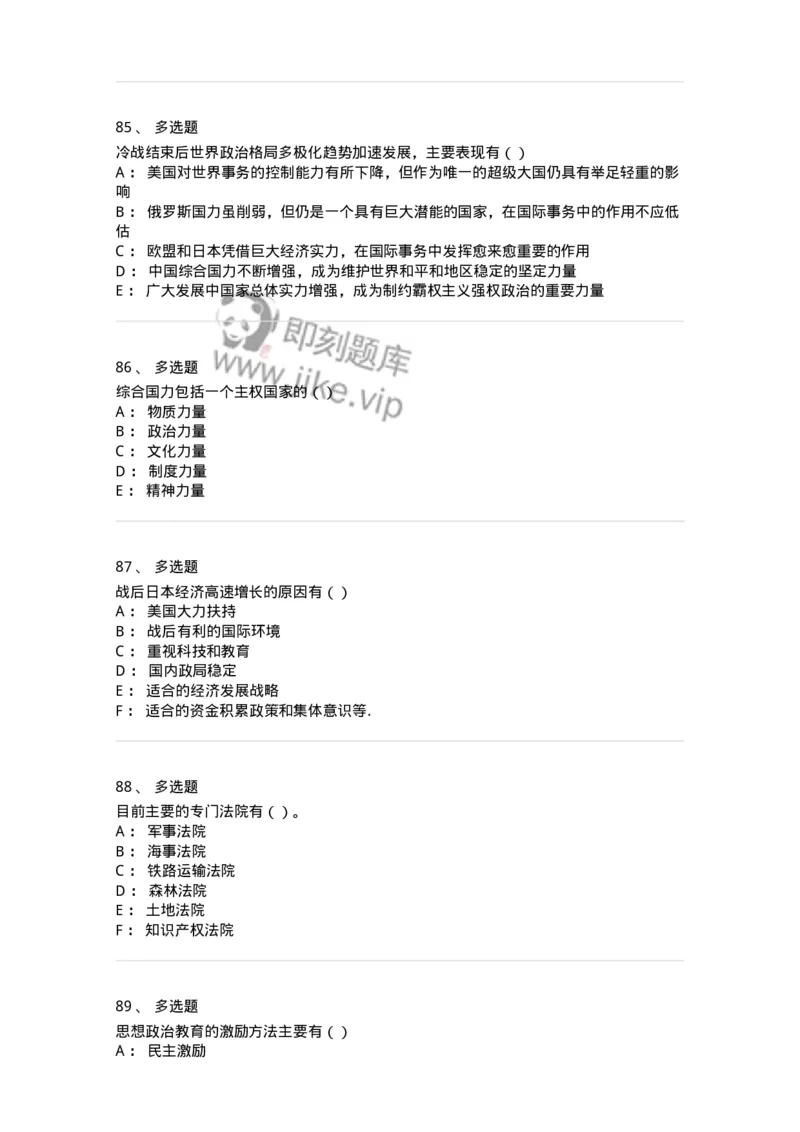 85、 多选题

冷战结束后世界政治格局多极化趋势加速发展，主要表现有（ ）

A： 美国对世界事务的控制能力有所下降，但作为唯一的超级大国仍具有举足轻重的影响

B： 俄罗斯国力虽削弱，但仍是一个具有巨大潜能的国家，在国际事务中的作用不应低估

C： 欧盟和日本凭借巨大经济实力，在国际事务中发挥愈来愈重要的作用

D： 中国综合国力不断增强，成为维护世界和平和地区稳定的坚定力量

E： 广大发展中国家总体实力增强，成为制约霸权主义强权政治的重要力量

即刻题库
www.jike.vip

86、 多选题

综合国力包括一个主权国家的（ ）

A： 物质力量

B： 政治力量

C： 文化力量

D： 制度力量

E： 精神力量

87、 多选题

战后日本经济高速增长的原因有（ ）

A： 美国大力扶持

B： 战后有利的国际环境

C： 重视科技和教育

D： 国内政局稳定

E： 适合的经济发展战略

F： 适合的资金积累政策和集体意识等.

88、 多选题

目前主要的专门法院有（ ）。

A： 军事法院

B： 海事法院

C： 铁路运输法院

D： 森林法院

E： 土地法院

F： 知识产权法院

89、 多选题

思想政治教育的激励方法主要有（ ）

A： 民主激励